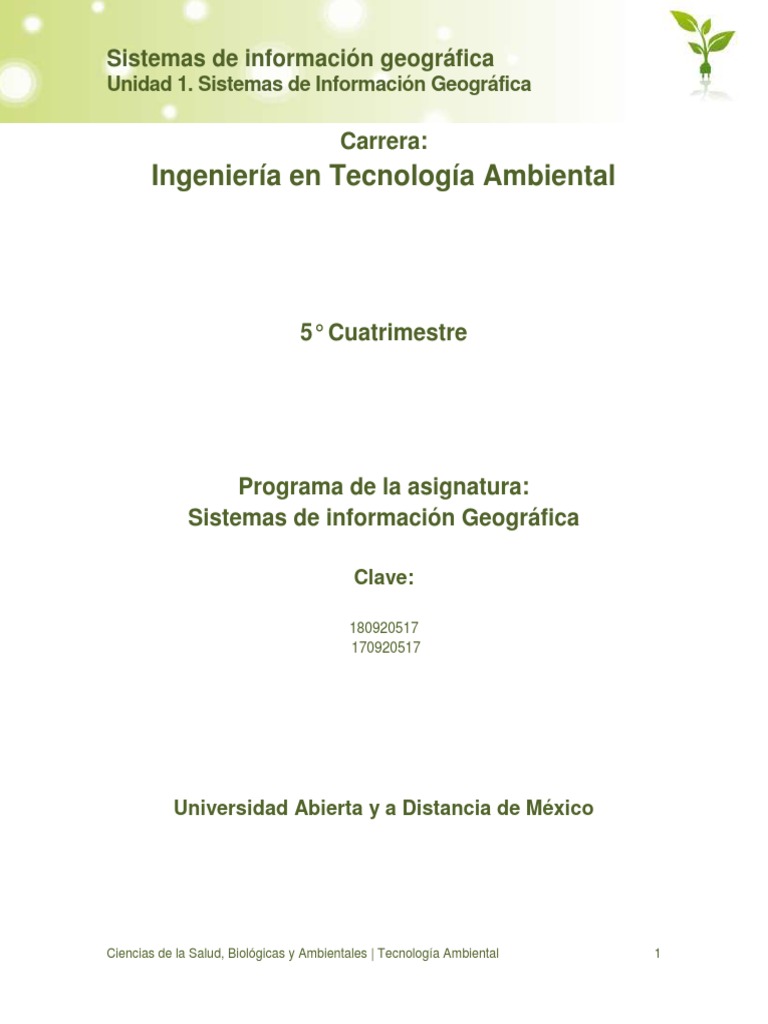 Sistemas de información geográfica
Unidad 1. Sistemas de Información Geográfica

Carrera:
Ingeniería en Tecnología Ambiental

5° Cuatrimestre

Programa de la asignatura:
Sistemas de información Geográfica

Clave:

180920517
170920517

Universidad Abierta y a Distancia de México

Ciencias de la Salud, Biológicas y Ambientales | Tecnología Ambiental 1